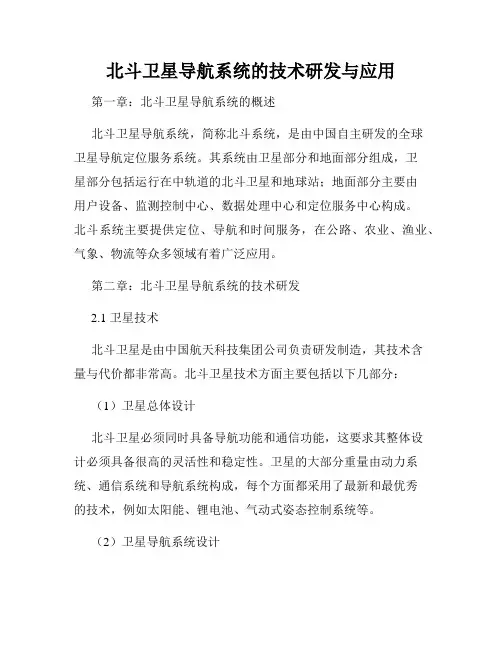 北斗卫星导航系统的技术研发与应用

第一章：北斗卫星导航系统的概述

北斗卫星导航系统，简称北斗系统，是由中国自主研发的全球卫星导航定位服务系统。其系统由卫星部分和地面部分组成，卫星部分包括运行在中轨道的北斗卫星和地球站；地面部分主要由用户设备、监测控制中心、数据处理中心和定位服务中心构成。北斗系统主要提供定位、导航和时间服务，在公路、农业、渔业、气象、物流等众多领域有着广泛应用。

第二章：北斗卫星导航系统的技术研发

2.1 卫星技术

北斗卫星是由中国航天科技集团公司负责研发制造，其技术含量与代价都非常高。北斗卫星技术方面主要包括以下几部分：

（1）卫星总体设计

北斗卫星必须同时具备导航功能和通信功能，这要求其整体设计必须具备很高的灵活性和稳定性。卫星的大部分重量由动力系统、通信系统和导航系统构成，每个方面都采用了最新和最优秀的技术，例如太阳能、锂电池、气动式姿态控制系统等。

（2）卫星导航系统设计